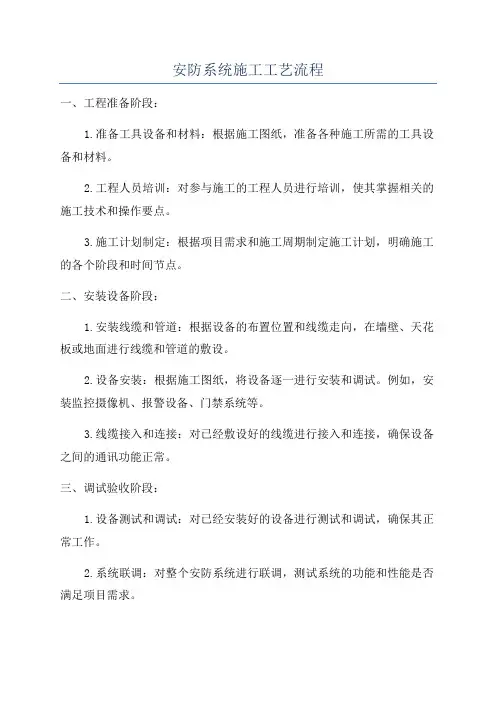 安防系统施工工艺流程

一、工程准备阶段：

1.准备工具设备和材料：根据施工图纸，准备各种施工所需的工具设备和材料。

2.工程人员培训：对参与施工的工程人员进行培训，使其掌握相关的施工技术和操作要点。

3.施工计划制定：根据项目需求和施工周期制定施工计划，明确施工的各个阶段和时间节点。

二、安装设备阶段：

1.安装线缆和管道：根据设备的布置位置和线缆走向，在墙壁、天花板或地面进行线缆和管道的敷设。

2.设备安装：根据施工图纸，将设备逐一进行安装和调试。例如，安装监控摄像机、报警设备、门禁系统等。

3.线缆接入和连接：对已经敷设好的线缆进行接入和连接，确保设备之间的通讯功能正常。

三、调试验收阶段：

1.设备测试和调试：对已经安装好的设备进行测试和调试，确保其正常工作。

2.系统联调：对整个安防系统进行联调，测试系统的功能和性能是否满足项目需求。